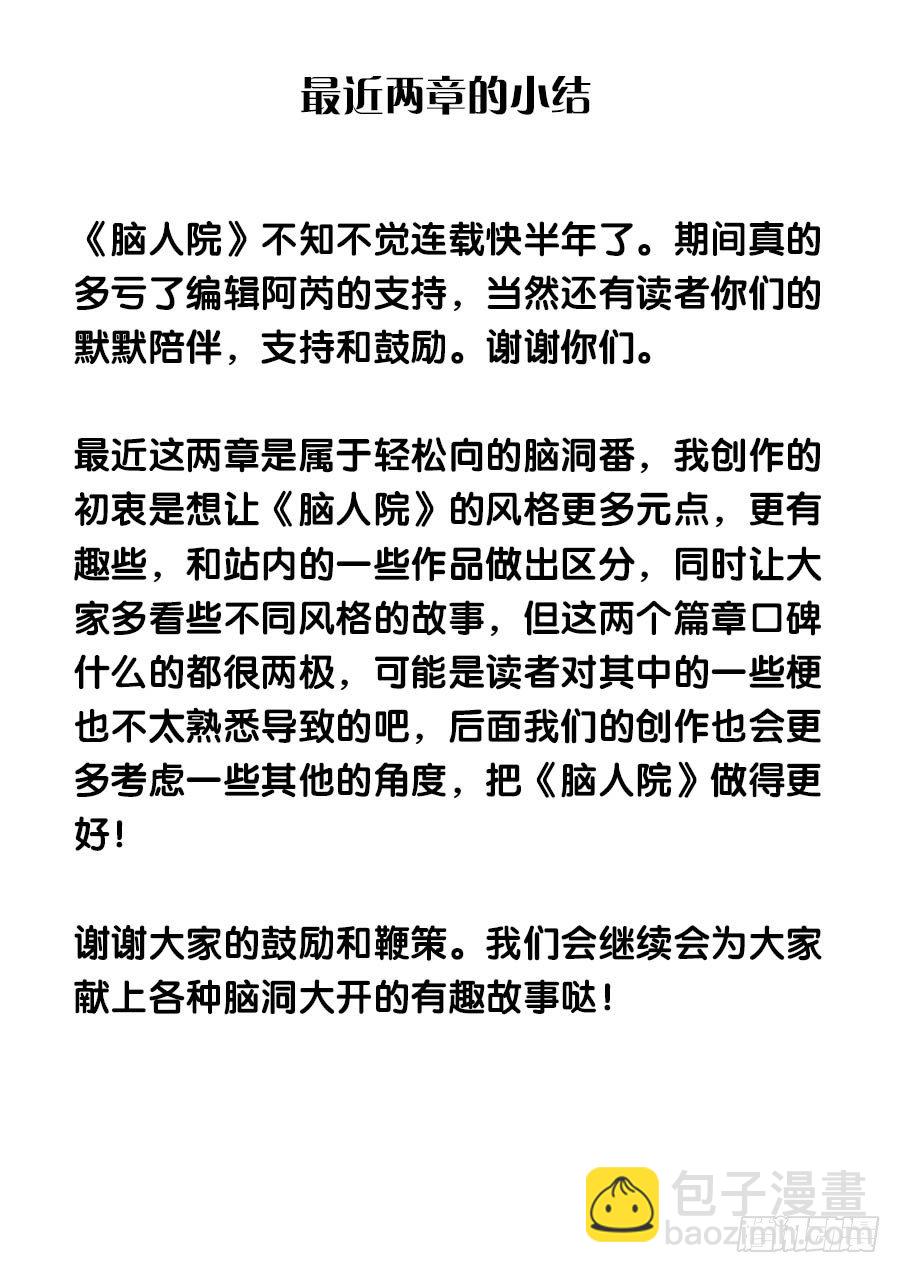 最近两章的小结

《脑人院》不知不觉连载快半年了。期间真的多亏了编辑阿芮的支持，当然还有读者你们的默默陪伴，支持和鼓励。谢谢你们。

最近这两章是属于轻松向的脑洞番，我创作的初衷是想让《脑人院》的风格更多元点，更有趣些，和站内的一些作品做出区分，同时让大家多看些不同风格的故事，但这两个篇章口碑什么的都很两极，可能是读者对其中的一些梗也不太熟悉导致的吧，后面我们的创作也会更多考虑一些其他的角度，把《脑人院》做得更好！

谢谢大家的鼓励和鞭策。我们会继续会为大家献上各种脑洞大开的有趣故事哒！

包子漫畫
baozimh.com